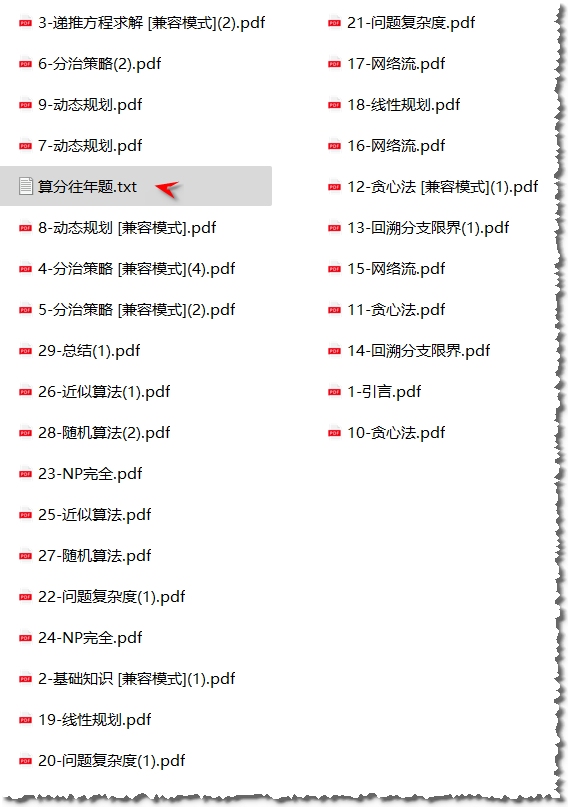 3-递推方程求解 [兼容模式](2).pdf
6-分治策略(2).pdf
9-动态规划.pdf
7-动态规划.pdf
算分往年题.txt
8-动态规划 [兼容模式].pdf
4-分治策略 [兼容模式](4).pdf
5-分治策略 [兼容模式](2).pdf
29-总结(1).pdf
26-近似算法(1).pdf
28-随机算法(2).pdf
23-NP完全.pdf
25-近似算法.pdf
27-随机算法.pdf
22-问题复杂度(1).pdf
24-NP完全.pdf
2-基础知识 [兼容模式](1).pdf
19-线性规划.pdf
20-问题复杂度(1).pdf

21-问题复杂度.pdf
17-网络流.pdf
18-线性规划.pdf
16-网络流.pdf
12-贪心法 [兼容模式](1).pdf
13-回溯分支限界(1).pdf
15-网络流.pdf
11-贪心法.pdf
14-回溯分支限界.pdf
1-引言.pdf
10-贪心法.pdf